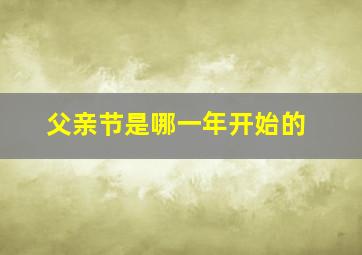 父亲节是哪一年开始的